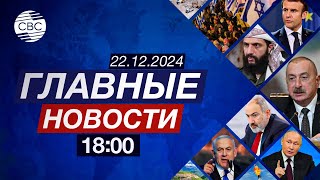 CBC

22.12.2024

ГЛАВНЫЕ

НОВОСТИ

18:00